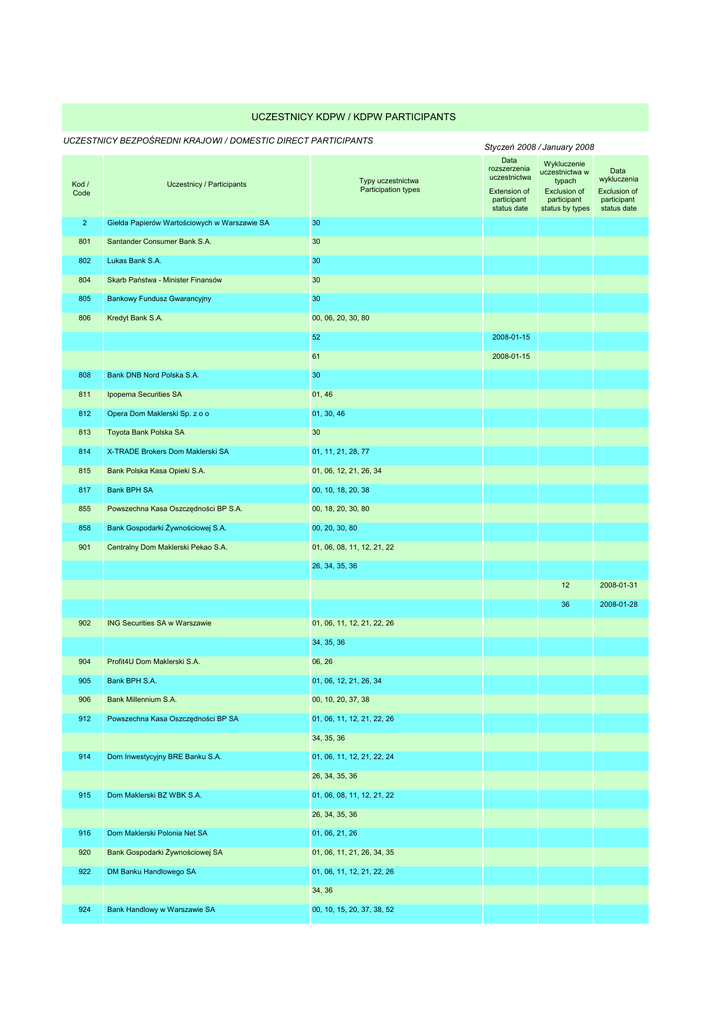 UCZESTNICY KDPW / KDPW PARTICIPANTS

UCZESTNICY BEZPOŚREDNI KRAJOWI / DOMESTIC DIRECT PARTICIPANTS

Styczeń 2008 / January 2008

| Kod / Code | Uczestnicy / Participants | Typy uczestnictwa Participation types | Data rozszerzenia uczestnictwa Extension of participant status date | Wykluczenie uczestnictwa w typach Exclusion of participant status by types | Data wykluczenia Exclusion of participant status date |
|---|---|---|---|---|---|
| 2 | Giełda Papierów Wartościowych w Warszawie SA | 30 | | | |
| 801 | Santander Consumer Bank S.A. | 30 | | | |
| 802 | Lukas Bank S.A. | 30 | | | |
| 804 | Skarb Państwa - Minister Finansów | 30 | | | |
| 805 | Bankowy Fundusz Gwarancyjny | 30 | | | |
| 806 | Kredyt Bank S.A. | 00, 06, 20, 30, 80 | | | |
| | | 52 | 2008-01-15 | | |
| | | 61 | 2008-01-15 | | |
| 808 | Bank DNB Nord Polska S.A. | 30 | | | |
| 811 | Ipopema Securities SA | 01, 46 | | | |
| 812 | Opera Dom Maklerski Sp. z o o | 01, 30, 46 | | | |
| 813 | Toyota Bank Polska SA | 30 | | | |
| 814 | X-TRADE Brokers Dom Maklerski SA | 01, 11, 21, 28, 77 | | | |
| 815 | Bank Polska Kasa Opieki S.A. | 01, 06, 12, 21, 26, 34 | | | |
| 817 | Bank BPH SA | 00, 10, 18, 20, 38 | | | |
| 855 | Powszechna Kasa Oszczędności BP S.A. | 00, 18, 20, 30, 80 | | | |
| 858 | Bank Gospodarki Żywnościowej S.A. | 00, 20, 30, 80 | | | |
| 901 | Centralny Dom Maklerski Pekao S.A. | 01, 06, 08, 11, 12, 21, 22 | | | |
| | | 26, 34, 35, 36 | | | |
| | | | | 12 | 2008-01-31 |
| | | | | 36 | 2008-01-28 |
| 902 | ING Securities SA w Warszawie | 01, 06, 11, 12, 21, 22, 26 | | | |
| | | 34, 35, 36 | | | |
| 904 | Profit4U Dom Maklerski S.A. | 06, 26 | | | |
| 905 | Bank BPH S.A. | 01, 06, 12, 21, 26, 34 | | | |
| 906 | Bank Millennium S.A. | 00, 10, 20, 37, 38 | | | |
| 912 | Powszechna Kasa Oszczędności BP SA | 01, 06, 11, 12, 21, 22, 26 | | | |
| | | 34, 35, 36 | | | |
| 914 | Dom Inwestycyjny BRE Banku S.A. | 01, 06, 11, 12, 21, 22, 24 | | | |
| | | 26, 34, 35, 36 | | | |
| 915 | Dom Maklerski BZ WBK S.A. | 01, 06, 08, 11, 12, 21, 22 | | | |
| | | 26, 34, 35, 36 | | | |
| 916 | Dom Maklerski Polonia Net SA | 01, 06, 21, 26 | | | |
| 920 | Bank Gospodarki Żywnościowej SA | 01, 06, 11, 21, 26, 34, 35 | | | |
| 922 | DM Banku Handlowego SA | 01, 06, 11, 12, 21, 22, 26 | | | |
| | | 34, 36 | | | |
| 924 | Bank Handlowy w Warszawie SA | 00, 10, 15, 20, 37, 38, 52 | | | |